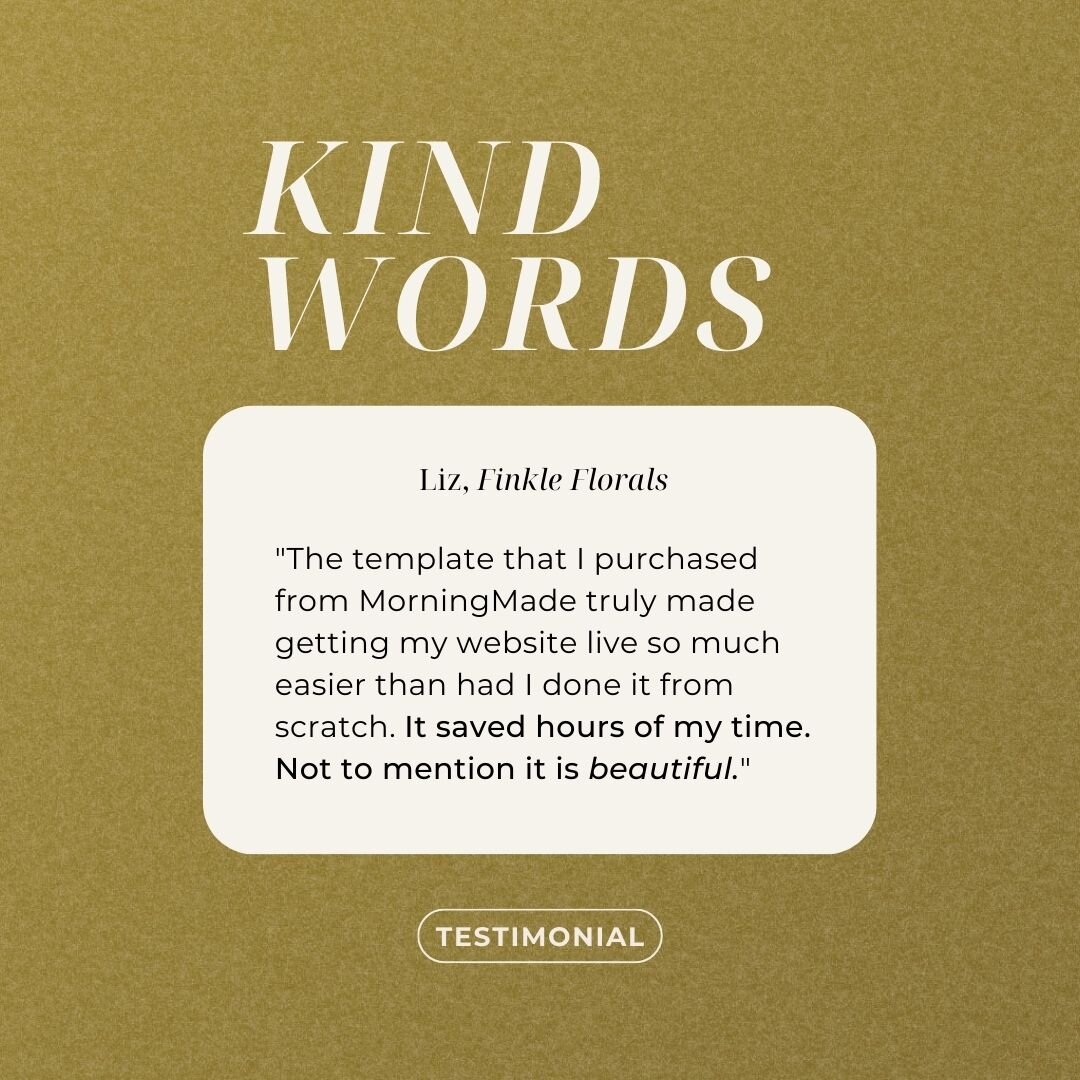 KIND WORDS

Liz, Finkle Florals

"The template that I purchased from MorningMade truly made getting my website live so much easier than had I done it from scratch. It saved hours of my time. Not to mention it is beautiful."

TESTIMONIAL